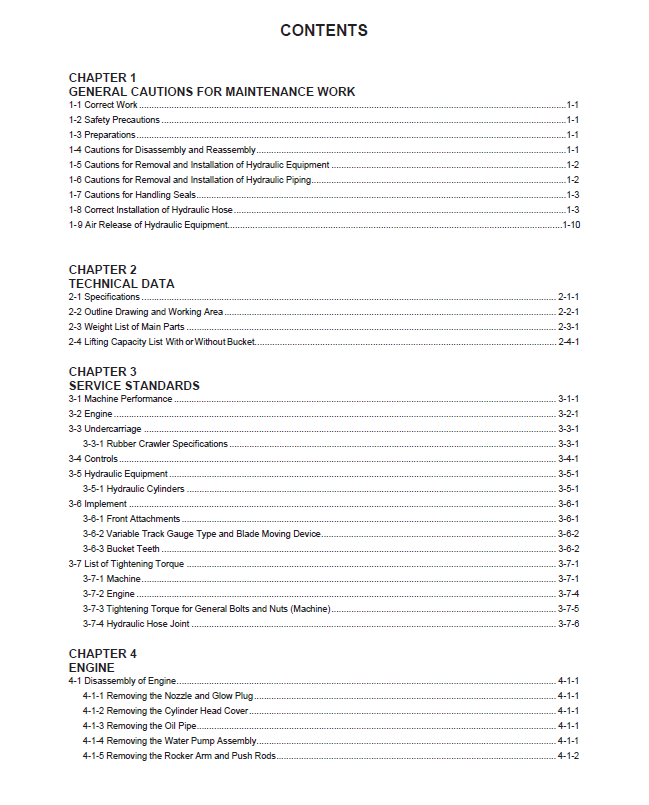 CONTENTS

CHAPTER 1
GENERAL CAUTIONS FOR MAINTENANCE WORK
1-1 Correct Work 1-1
1-2 Safety Precautions 1-1
1-3 Preparations 1-1
1-4 Cautions for Disassembly and Reassembly 1-1
1-5 Cautions for Removal and Installation of Hydraulic Equipment 1-2
1-6 Cautions for Removal and Installation of Hydraulic Piping 1-2
1-7 Cautions for Handling Seals 1-3
1-8 Correct Installation of Hydraulic Hose 1-3
1-9 Air Release of Hydraulic Equipment 1-10

CHAPTER 2
TECHNICAL DATA
2-1 Specifications 2-1-1
2-2 Outline Drawing and Working Area 2-2-1
2-3 Weight List of Main Parts 2-3-1
2-4 Lifting Capacity List With or Without Bucket 2-4-1

CHAPTER 3
SERVICE STANDARDS
3-1 Machine Performance 3-1-1
3-2 Engine 3-2-1
3-3 Undercarriage 3-3-1
3-3-1 Rubber Crawler Specifications 3-3-1
3-4 Controls 3-4-1
3-5 Hydraulic Equipment 3-5-1
3-5-1 Hydraulic Cylinders 3-5-1
3-6 Implement 3-6-1
3-6-1 Front Attachments 3-6-1
3-6-2 Variable Track Gauge Type and Blade Moving Device 3-6-2
3-6-3 Bucket Teeth 3-6-2
3-7 List of Tightening Torque 3-7-1
3-7-1 Machine 3-7-1
3-7-2 Engine 3-7-4
3-7-3 Tightening Torque for General Bolts and Nuts (Machine) 3-7-5
3-7-4 Hydraulic Hose Joint 3-7-6

CHAPTER 4
ENGINE
4-1 Disassembly of Engine 4-1-1
4-1-1 Removing the Nozzle and Glow Plug 4-1-1
4-1-2 Removing the Cylinder Head Cover 4-1-1
4-1-3 Removing the Oil Pipe 4-1-1
4-1-4 Removing the Water Pump Assembly 4-1-1
4-1-5 Removing the Rocker Arm and Push Rods 4-1-2